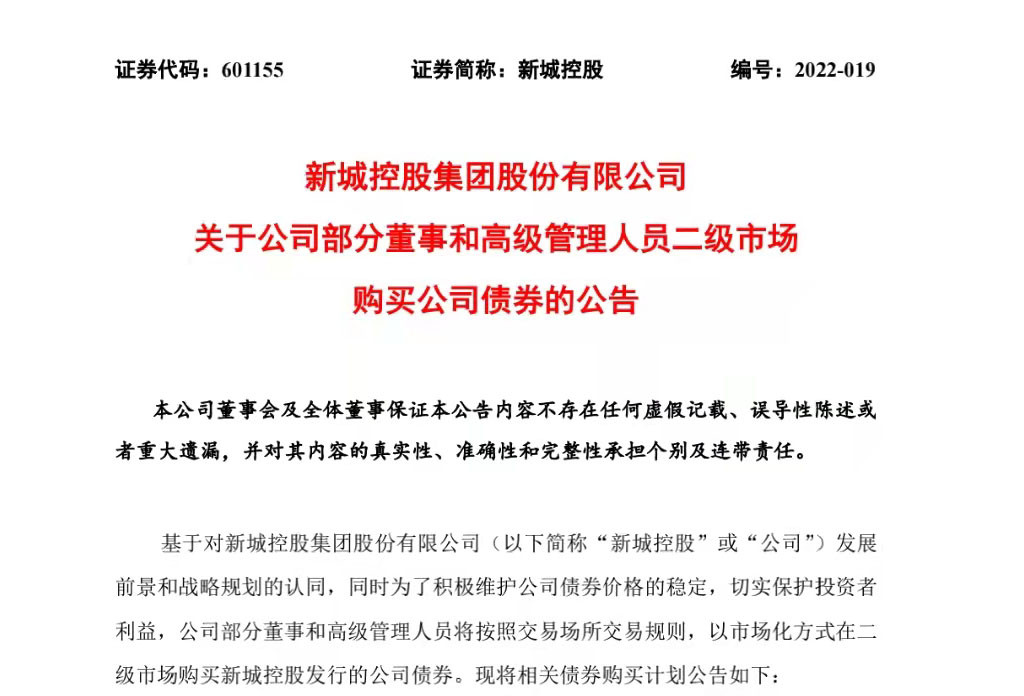 证券代码：601155　　证券简称：新城控股　　编号：2022-019

新城控股集团股份有限公司
关于公司部分董事和高级管理人员二级市场
购买公司债券的公告

本公司董事会及全体董事保证本公告内容不存在任何虚假记载、误导性陈述或者重大遗漏，并对其内容的真实性、准确性和完整性承担个别及连带责任。

基于对新城控股集团股份有限公司（以下简称“新城控股”或“公司”）发展前景和战略规划的认同，同时为了积极维护公司债券价格的稳定，切实保护投资者利益，公司部分董事和高级管理人员将按照交易场所交易规则，以市场化方式在二级市场购买新城控股发行的公司债券。现将相关债券购买计划公告如下：